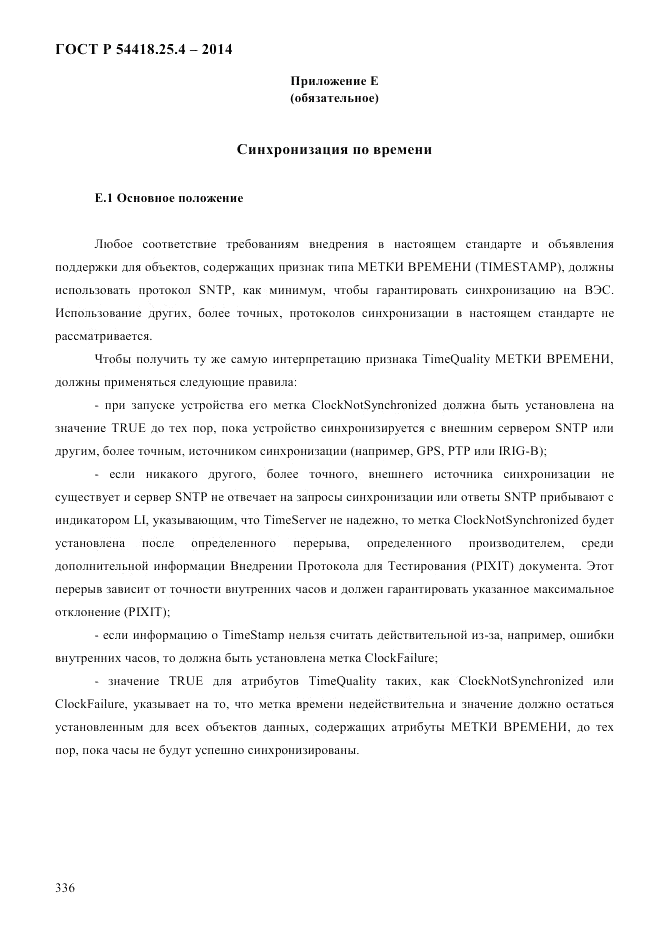 ГОСТ Р 54418.25.4 – 2014

Приложение Е
(обязательное)

Синхронизация по времени

Е.1 Основное положение

Любое соответствие требованиям внедрения в настоящем стандарте и объявления поддержки для объектов, содержащих признак типа МЕТКИ ВРЕМЕНИ (TIMESTAMP), должны использовать протокол SNTP, как минимум, чтобы гарантировать синхронизацию на ВЭС. Использование других, более точных, протоколов синхронизации в настоящем стандарте не рассматривается.

Чтобы получить ту же самую интерпретацию признака TimeQuality МЕТКИ ВРЕМЕНИ, должны применяться следующие правила:

- при запуске устройства его метка ClockNotSynchronized должна быть установлена на значение TRUE до тех пор, пока устройство синхронизируется с внешним сервером SNTP или другим, более точным, источником синхронизации (например, GPS, PTP или IRIG-B);

- если никакого другого, более точного, внешнего источника синхронизации не существует и сервер SNTP не отвечает на запросы синхронизации или ответы SNTP прибывают с индикатором LI, указывающим, что TimeServer не надежно, то метка ClockNotSynchronized будет установлена после определенного перерыва, определенного производителем, среди дополнительной информации Внедрении Протокола для Тестирования (PIXIT) документа. Этот перерыв зависит от точности внутренних часов и должен гарантировать указанное максимальное отклонение (PIXIT);

- если информацию о TimeStamp нельзя считать действительной из-за, например, ошибки внутренних часов, то должна быть установлена метка ClockFailure;

- значение TRUE для атрибутов TimeQuality таких, как ClockNotSynchronized или ClockFailure, указывает на то, что метка времени недействительна и значение должно остаться установленным для всех объектов данных, содержащих атрибуты МЕТКИ ВРЕМЕНИ, до тех пор, пока часы не будут успешно синхронизированы.

336